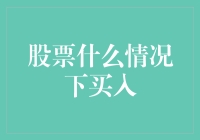 股票什么情况下买入